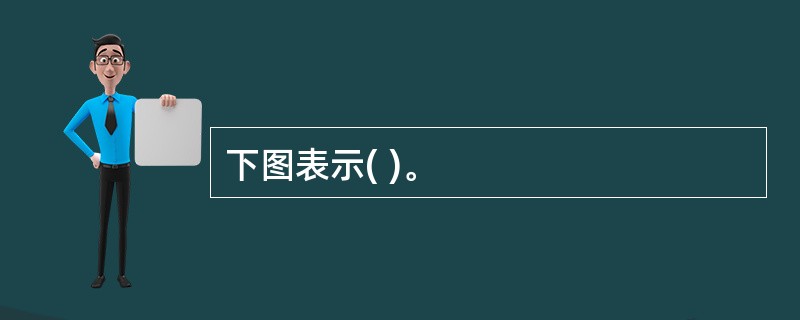 下图表示( )。